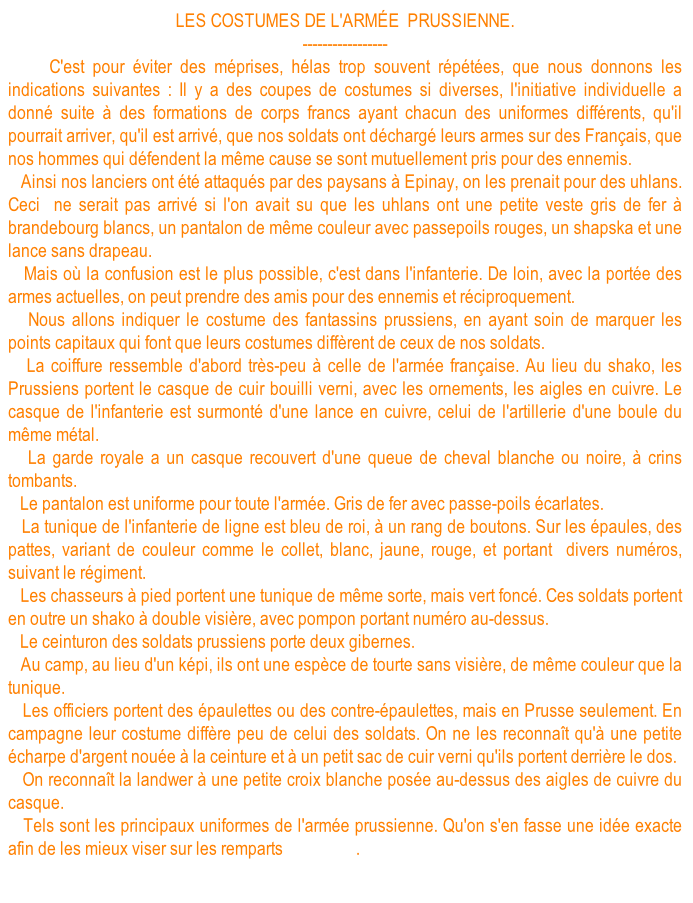 LES COSTUMES DE L'ARMÉE PRUSSIENNE.
-----------------

C'est pour éviter des méprises, hélas trop souvent répétées, que nous donnons les indications suivantes : Il y a des coupes de costumes si diverses, l'initiative individuelle a donné suite à des formations de corps francs ayant chacun des uniformes différents, qu'il pourrait arriver, qu'il est arrivé, que nos soldats ont déchargé leurs armes sur des Français, que nos hommes qui défendent la même cause se sont mutuellement pris pour des ennemis.

Ainsi nos lanciers ont été attaqués par des paysans à Epinay, on les prenait pour des uhlans. Ceci ne serait pas arrivé si l'on avait su que les uhlans ont une petite veste gris de fer à brandebourg blancs, un pantalon de même couleur avec passepoils rouges, un shapska et une lance sans drapeau.

Mais où la confusion est le plus possible, c'est dans l'infanterie. De loin, avec la portée des armes actuelles, on peut prendre des amis pour des ennemis et réciproquement.

Nous allons indiquer le costume des fantassins prussiens, en ayant soin de marquer les points capitaux qui font que leurs costumes diffèrent de ceux de nos soldats.

La coiffure ressemble d'abord très-peu à celle de l'armée française. Au lieu du shako, les Prussiens portent le casque de cuir bouilli verni, avec les ornements, les aigles en cuivre. Le casque de l'infanterie est surmonté d'une lance en cuivre, celui de l'artillerie d'une boule du même métal.

La garde royale a un casque recouvert d'une queue de cheval blanche ou noire, à crins tombants.

Le pantalon est uniforme pour toute l'armée. Gris de fer avec passe-poils écarlates.

La tunique de l'infanterie de ligne est bleu de roi, à un rang de boutons. Sur les épaules, des pattes, variant de couleur comme le collet, blanc, jaune, rouge, et portant divers numéros, suivant le régiment.

Les chasseurs à pied portent une tunique de même sorte, mais vert foncé. Ces soldats portent en outre un shako à double visière, avec pompon portant numéro au-dessus.

Le ceinturon des soldats prussiens porte deux gibernes.

Au camp, au lieu d'un képi, ils ont une espèce de tourte sans visière, de même couleur que la tunique.

Les officiers portent des épaulettes ou des contre-épaulettes, mais en Prusse seulement. En campagne leur costume diffère peu de celui des soldats. On ne les reconnaît qu'à une petite écharpe d'argent nouée à la ceinture et à un petit sac de cuir verni qu'ils portent derrière le dos.

On reconnaît la landwer à une petite croix blanche posée au-dessus des aigles de cuivre du casque.

Tels sont les principaux uniformes de l'armée prussienne. Qu'on s'en fasse une idée exacte afin de les mieux viser sur les remparts .